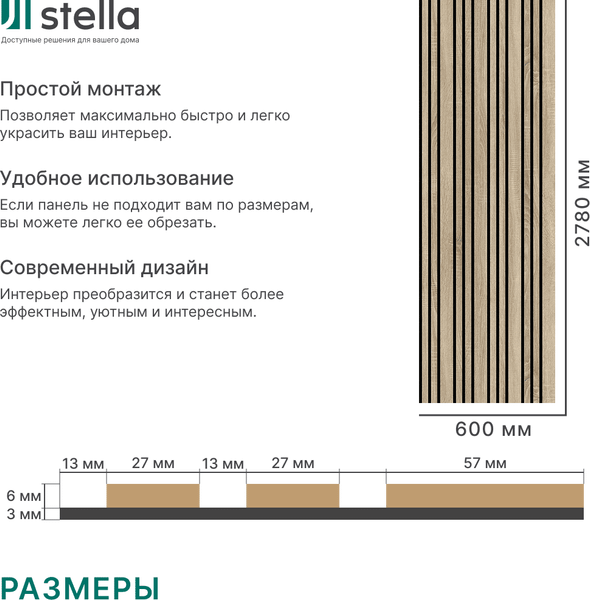 stella
Доступные решения для вашего дома

Простой монтаж
Позволяет максимально быстро и легко украсить ваш интерьер.

Удобное использование
Если панель не подходит вам по размерам, вы можете легко ее обрезать.

Современный дизайн
Интерьер преобразится и станет более эффектным, уютным и интересным.

2780 мм

600 мм

13 мм 27 мм 13 мм 27 мм 57 мм
6 мм
3 мм

РАЗМЕРЫ